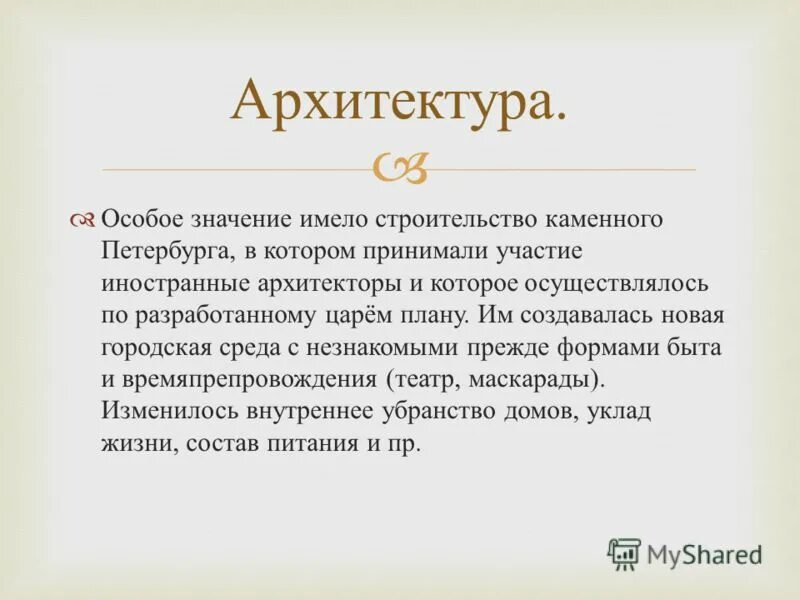 Архитектура.

Особое значение имело строительство каменного Петербурга, в котором принимали участие иностранные архитекторы и которое осуществлялось по разработанному царём плану. Им создавалась новая городская среда с незнакомыми прежде формами быта и времяпрепровождения (театр, маскарады). Изменилось внутреннее убранство домов, уклад жизни, состав питания и пр.

MyShared